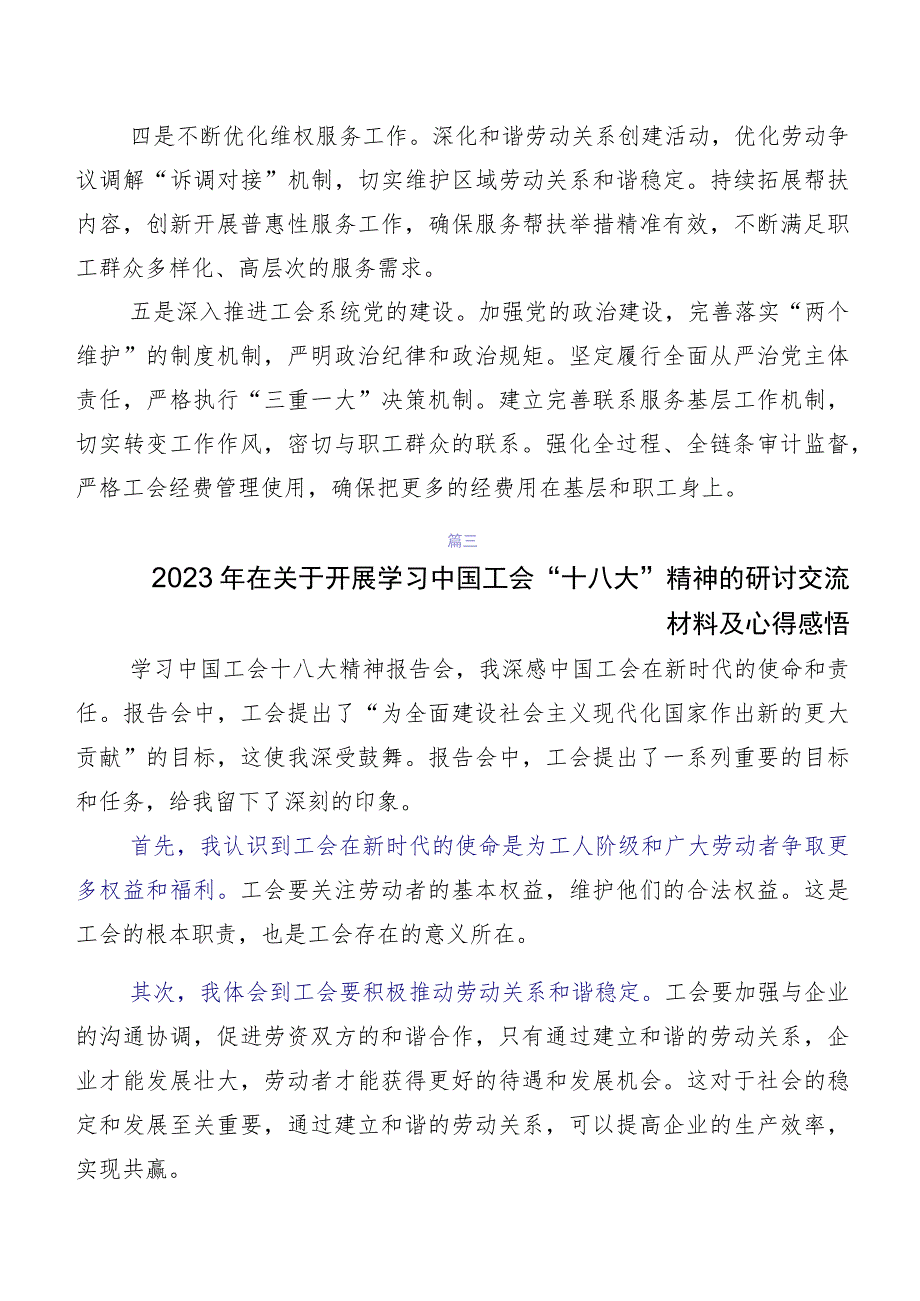 四是不断优化维权服务工作。深化和谐劳动关系创建活动，优化劳动争议调解“诉调对接”机制，切实维护区域劳动关系和谐稳定。持续拓展帮扶内容，创新开展普惠性服务工作，确保服务帮扶举措精准有效，不断满足职工群众多样化、高层次的服务需求。

五是深入推进工会系统党的建设。加强党的政治建设，完善落实“两个维护”的制度机制，严明政治纪律和政治规矩。坚定履行全面从严治党主体责任，严格执行“三重一大”决策机制。建立完善联系服务基层工作机制，切实转变工作作风，密切与职工群众的联系。强化全过程、全链条审计监督，严格工会经费管理使用，确保把更多的经费用在基层和职工身上。

篇三

2023年在关于开展学习中国工会“十八大”精神的研讨交流材料及心得感悟

学习中国工会十八大精神报告会，我深感中国工会在新时代的使命和责任。报告会中，工会提出了“为全面建设社会主义现代化国家作出新的更大贡献”的目标，这使我深受鼓舞。报告会中，工会提出了一系列重要的目标和任务，给我留下了深刻的印象。

首先，我认识到工会在新时代的使命是为工人阶级和广大劳动者争取更多权益和福利。工会要关注劳动者的基本权益，维护他们的合法权益。这是工会的根本职责，也是工会存在的意义所在。

其次，我体会到工会要积极推动劳动关系和谐稳定。工会要加强与企业的沟通协调，促进劳资双方的和谐合作，只有通过建立和谐的劳动关系，企业才能发展壮大，劳动者才能获得更好的待遇和发展机会。这对于社会的稳定和发展至关重要，通过建立和谐的劳动关系，可以提高企业的生产效率，实现共赢。